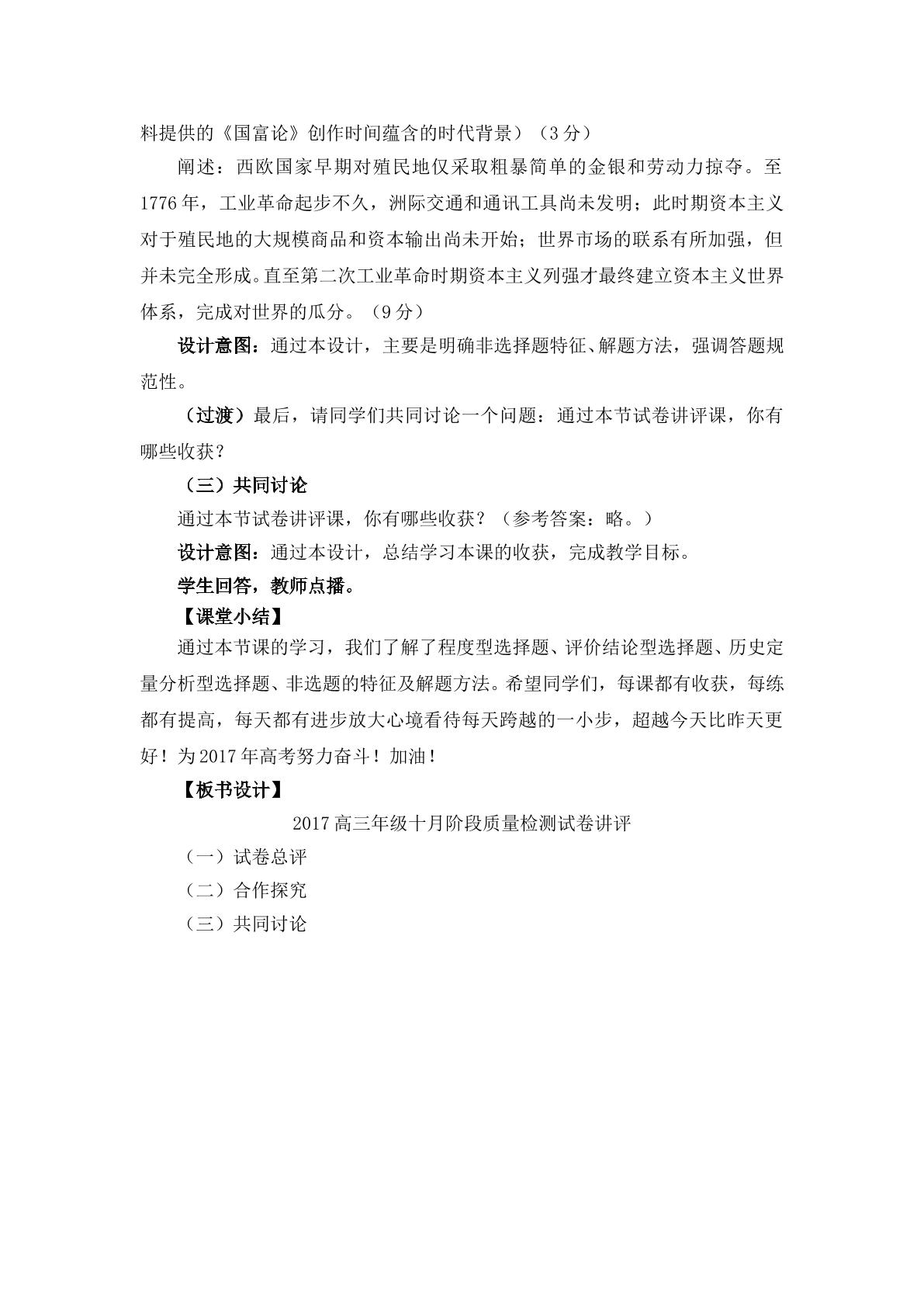 料提供的《国富论》创作时间蕴含的时代背景）（3分）

阐述：西欧国家早期对殖民地仅采取粗暴简单的金银和劳动力掠夺。至1776年，工业革命起步不久，洲际交通和通讯工具尚未发明；此时期资本主义对于殖民地的大规模商品和资本输出尚未开始；世界市场的联系有所加强，但并未完全形成。直至第二次工业革命时期资本主义列强才最终建立资本主义世界体系，完成对世界的瓜分。（9分）

设计意图：通过本设计，主要是明确非选择题特征、解题方法，强调答题规范性。

（过渡）最后，请同学们共同讨论一个问题：通过本节试卷讲评课，你有哪些收获？

（三）共同讨论

通过本节试卷讲评课，你有哪些收获？（参考答案：略。）

设计意图：通过本设计，总结学习本课的收获，完成教学目标。

学生回答，教师点播。

【课堂小结】

通过本节课的学习，我们了解了程度型选择题、评价结论型选择题、历史定量分析型选择题、非选题的特征及解题方法。希望同学们，每课都有收获，每练都有提高，每天都有进步放大心境看待每天跨越的一小步，超越今天比昨天更好！为2017年高考努力奋斗！加油！

【板书设计】

2017高三年级十月阶段质量检测试卷讲评

（一）试卷总评

（二）合作探究

（三）共同讨论